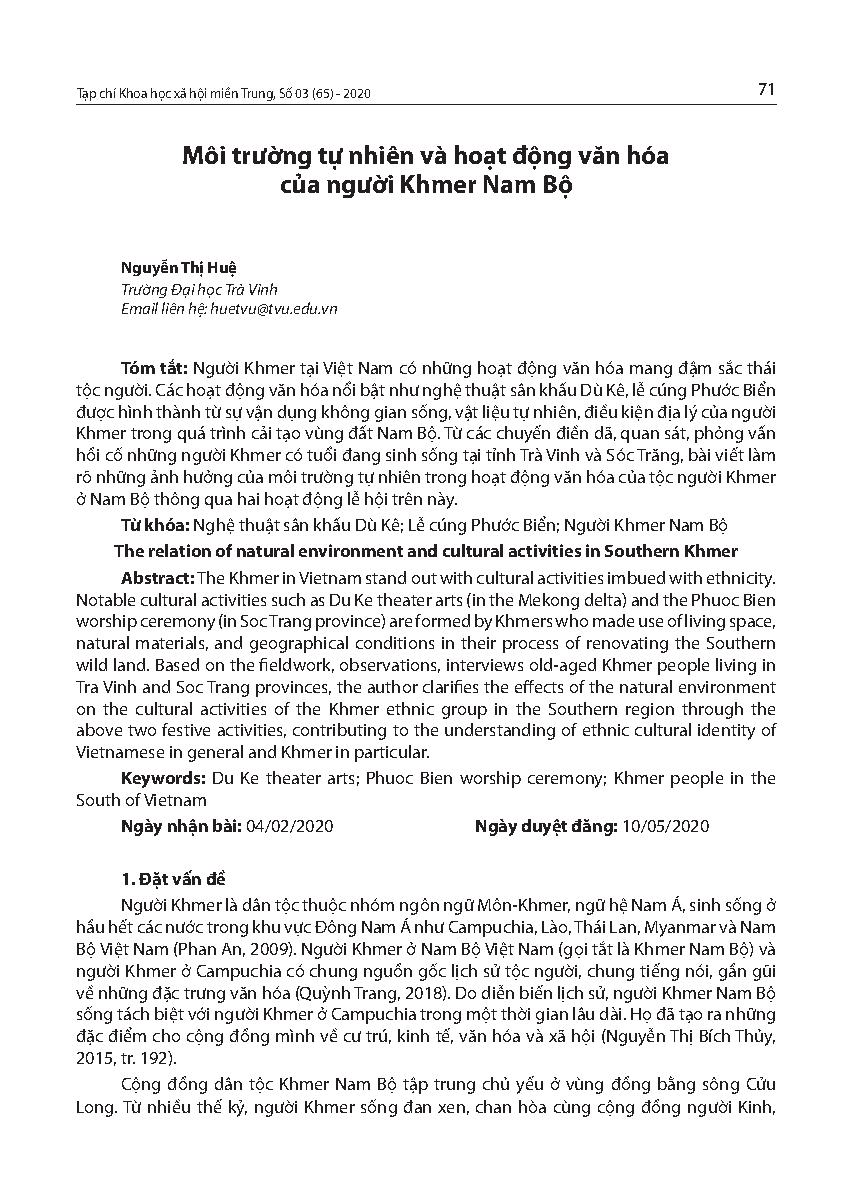 Tạp chí Khoa học xã hội miền Trung, Số 03 (65) - 2020

71

Môi trường tự nhiên và hoạt động văn hóa của người Khmer Nam Bộ

Nguyễn Thị Huệ
Trường Đại học Trà Vinh
Email liên hệ: huetvu@tvu.edu.vn

Tóm tắt: Người Khmer tại Việt Nam có những hoạt động văn hóa mang đậm sắc thái tộc người. Các hoạt động văn hóa nổi bật như nghệ thuật sân khấu Dù Kê, lễ cúng Phước Biển được hình thành từ sự vận dụng không gian sống, vật liệu tự nhiên, điều kiện địa lý của người Khmer trong quá trình cải tạo vùng đất Nam Bộ. Từ các chuyến điền dã, quan sát, phỏng vấn hồi cố những người Khmer có tuổi đang sinh sống tại tỉnh Trà Vinh và Sóc Trăng, bài viết làm rõ những ảnh hưởng của môi trường tự nhiên trong hoạt động văn hóa của tộc người Khmer ở Nam Bộ thông qua hai hoạt động lễ hội trên này.

Từ khóa: Nghệ thuật sân khấu Dù Kê; Lễ cúng Phước Biển; Người Khmer Nam Bộ

The relation of natural environment and cultural activities in Southern Khmer

Abstract: The Khmer in Vietnam stand out with cultural activities imbued with ethnicity. Notable cultural activities such as Du Ke theater arts (in the Mekong delta) and the Phuoc Bien worship ceremony (in Soc Trang province) are formed by Khmers who made use of living space, natural materials, and geographical conditions in their process of renovating the Southern wild land. Based on the fieldwork, observations, interviews old-aged Khmer people living in Tra Vinh and Soc Trang provinces, the author clarifies the effects of the natural environment on the cultural activities of the Khmer ethnic group in the Southern region through the above two festive activities, contributing to the understanding of ethnic cultural identity of Vietnamese in general and Khmer in particular.

Keywords: Du Ke theater arts; Phuoc Bien worship ceremony; Khmer people in the South of Vietnam

Ngày nhận bài: 04/02/2020 Ngày duyệt đăng: 10/05/2020

1. Đặt vấn đề

Người Khmer là dân tộc thuộc nhóm ngôn ngữ Môn-Khmer, ngữ hệ Nam Á, sinh sống ở hầu hết các nước trong khu vực Đông Nam Á như Campuchia, Lào, Thái Lan, Myanmar và Nam Bộ Việt Nam (Phan An, 2009). Người Khmer ở Nam Bộ Việt Nam (gọi tắt là Khmer Nam Bộ) và người Khmer ở Campuchia có chung nguồn gốc lịch sử tộc người, chung tiếng nói, gần gũi về những đặc trưng văn hóa (Quỳnh Trang, 2018). Do diễn biến lịch sử, người Khmer Nam Bộ sống tách biệt với người Khmer ở Campuchia trong một thời gian lâu dài. Họ đã tạo ra những đặc điểm cho cộng đồng mình về cư trú, kinh tế, văn hóa và xã hội (Nguyễn Thị Bích Thủy, 2015, tr. 192).

Cộng đồng dân tộc Khmer Nam Bộ tập trung chủ yếu ở vùng đồng bằng sông Cửu Long. Từ nhiều thế kỷ, người Khmer sống đan xen, chan hòa cùng cộng đồng người Kinh,